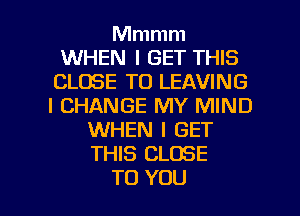 Mmmm
WHEN I GET THIS
CLOSE TO LEAVING
I CHANGE MY MIND
WHEN I GET
THIS CLOSE
TO YOU